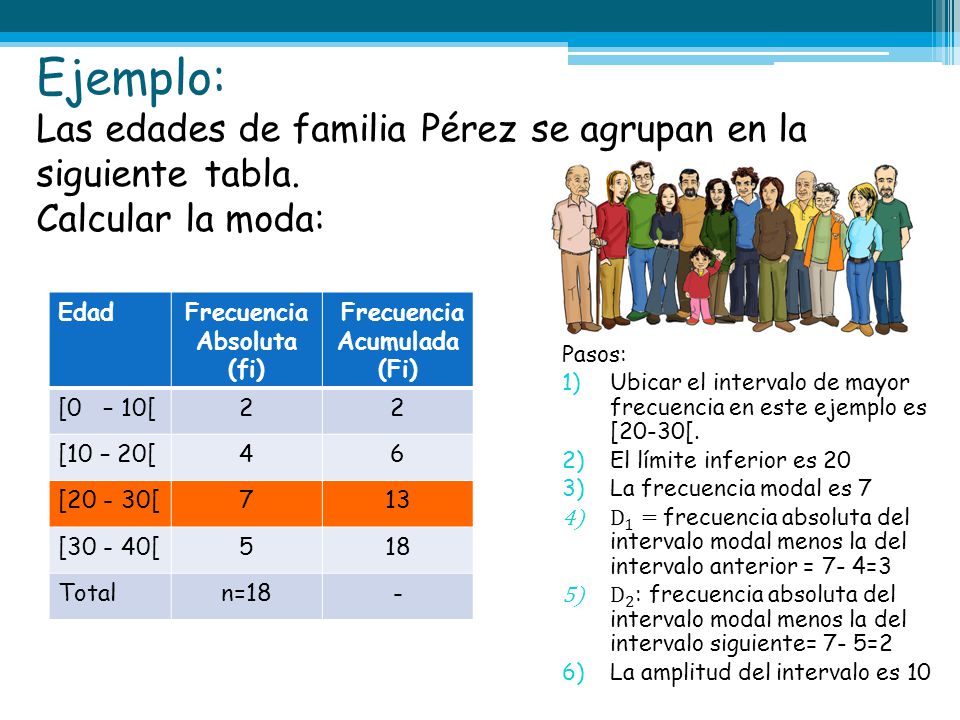 Ejemplo:
Las edades de familia Pérez se agrupan en la siguiente tabla.
Calcular la moda:

| Edad | Frecuencia Absoluta (fi) | Frecuencia Acumulada (Fi) |
|---|---|---|
| [0 – 10[ | 2 | 2 |
| [10 – 20[ | 4 | 6 |
| [20 - 30[ | 7 | 13 |
| [30 - 40[ | 5 | 18 |
| Total | n=18 | - |

Pasos:
1) Ubicar el intervalo de mayor frecuencia en este ejemplo es [20-30[.
2) El límite inferior es 20
3) La frecuencia modal es 7
4) $D_1 =$ frecuencia absoluta del intervalo modal menos la del intervalo anterior = 7- 4=3
5) $D_2$: frecuencia absoluta del intervalo modal menos la del intervalo siguiente= 7- 5=2
6) La amplitud del intervalo es 10